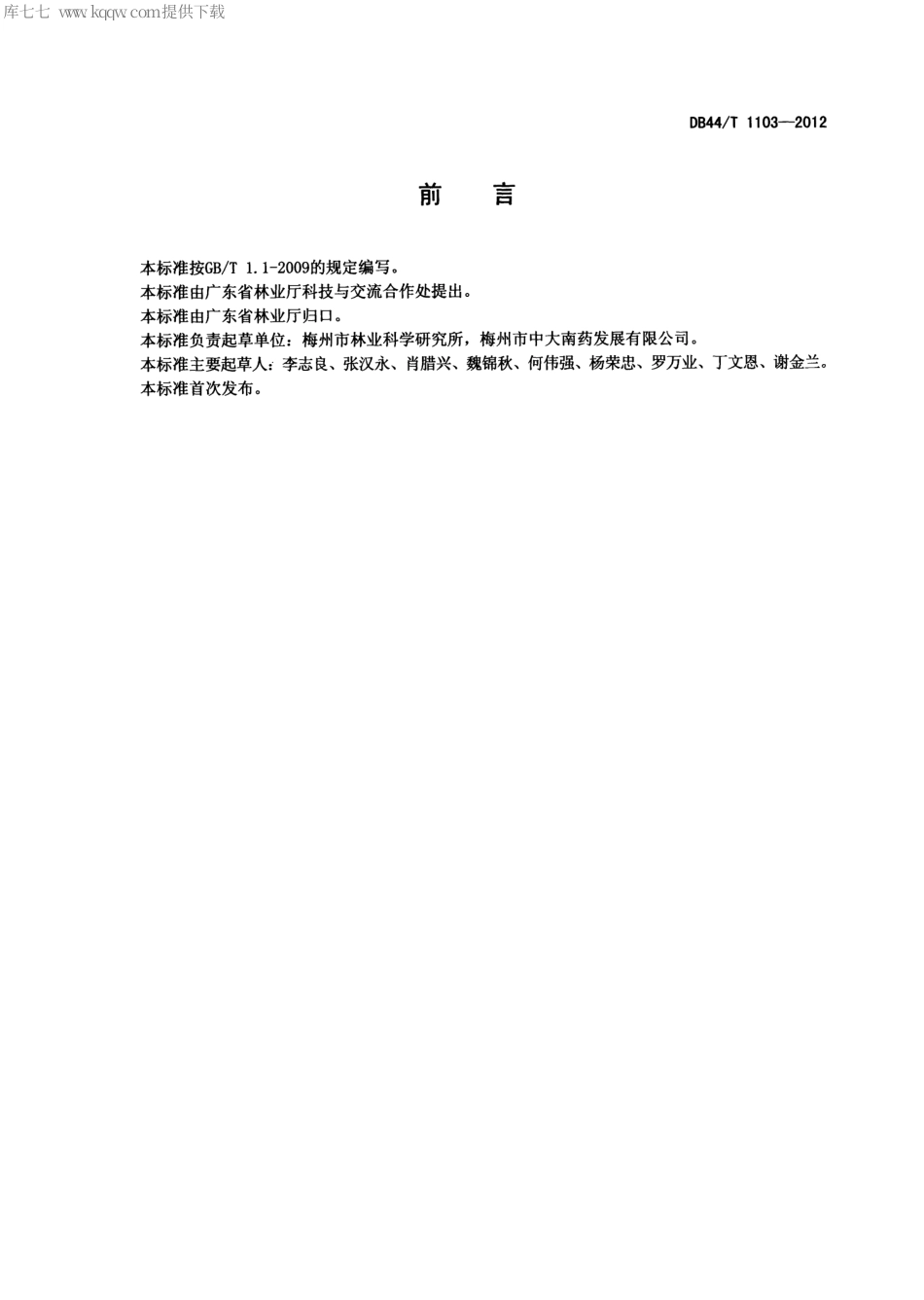 库七七 www.kqqw.com提供下载

DB44/T 1103—2012

前 言

本标准按GB/T 1.1-2009的规定编写。
本标准由广东省林业厅科技与交流合作处提出。
本标准由广东省林业厅归口。
本标准负责起草单位：梅州市林业科学研究所，梅州市中大南药发展有限公司。
本标准主要起草人：李志良、张汉永、肖腊兴、魏锦秋、何伟强、杨荣忠、罗万业、丁文恩、谢金兰。
本标准首次发布。